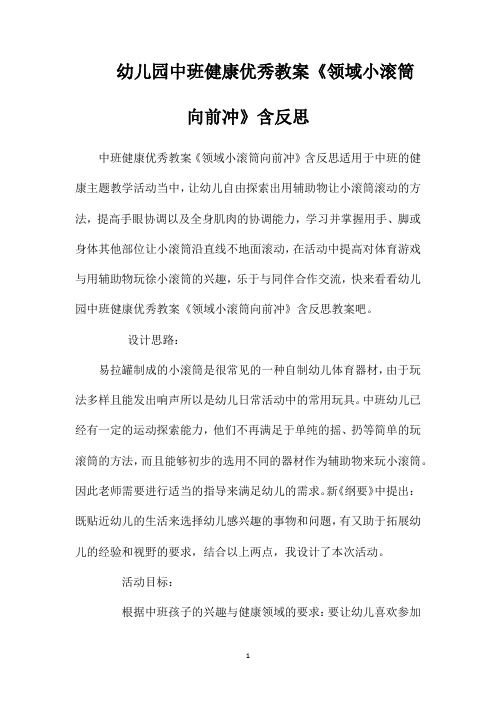 幼儿园中班健康优秀教案《领域小滚筒向前冲》含反思

中班健康优秀教案《领域小滚筒向前冲》含反思适用于中班的健康主题教学活动当中，让幼儿自由探索出用辅助物让小滚筒滚动的方法，提高手眼协调以及全身肌肉的协调能力，学习并掌握用手、脚或身体其他部位让小滚筒沿直线不地面滚动，在活动中提高对体育游戏与用辅助物玩徐小滚筒的兴趣，乐于与同伴合作交流，快来看看幼儿园中班健康优秀教案《领域小滚筒向前冲》含反思教案吧。

设计思路：

易拉罐制成的小滚筒是很常见的一种自制幼儿体育器材，由于玩法多样且能发出响声所以是幼儿日常活动中的常用玩具。中班幼儿已经有一定的运动探索能力，他们不再满足于单纯的摇、扔等简单的玩滚筒的方法，而且能够初步的选用不同的器材作为辅助物来玩小滚筒。因此老师需要进行适当的指导来满足幼儿的需求。新《纲要》中提出：既贴近幼儿的生活来选择幼儿感兴趣的事物和问题，有又助于拓展幼儿的经验和视野的要求，结合以上两点，我设计了本次活动。

活动目标：

根据中班孩子的兴趣与健康领域的要求：要让幼儿喜欢参加

1